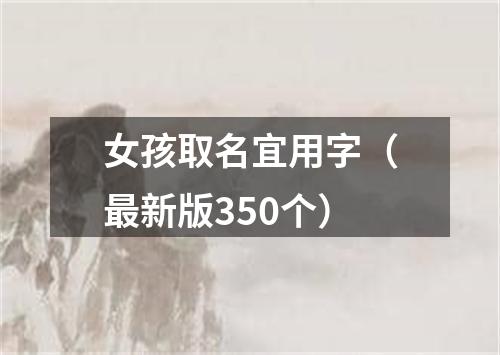 女孩取名宜用字（最新版350个）